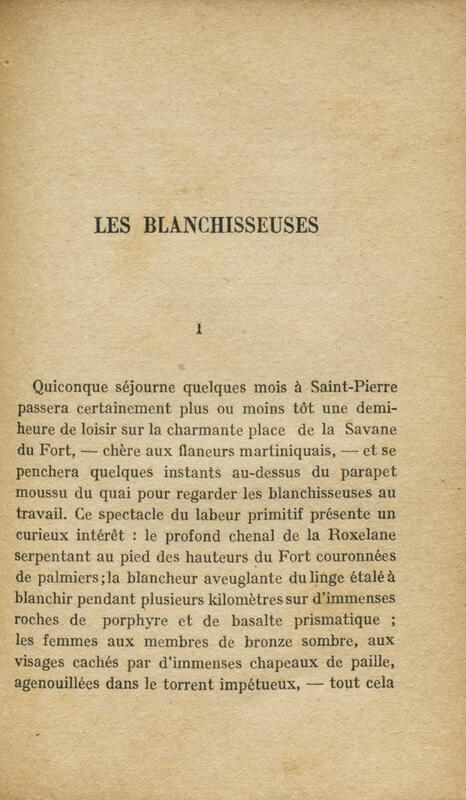 LES BLANCHISSEUSES

I

Quiconque séjourne quelques mois à Saint-Pierre passera certainement plus ou moins tôt une demi-heure de loisir sur la charmante place de la Savane du Fort, — chère aux flaneurs martiniquais, — et se penchera quelques instants au-dessus du parapet moussu du quai pour regarder les blanchisseuses au travail. Ce spectacle du labeur primitif présente un curieux intérêt : le profond chenal de la Roxelane serpentant au pied des hauteurs du Fort couronnées de palmiers; la blancheur aveuglante du linge étalé à blanchir pendant plusieurs kilomètres sur d'immenses roches de porphyre et de basalte prismatique ; les femmes aux membres de bronze sombre, aux visages cachés par d'immenses chapeaux de paille, agenouillées dans le torrent impétueux, — tout cela